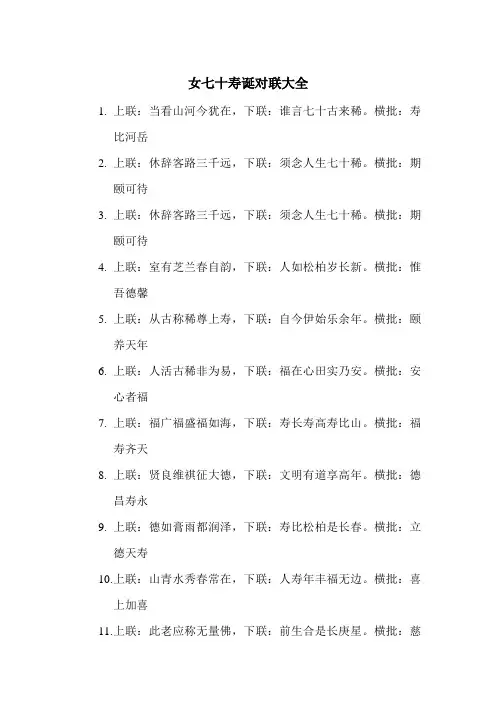 女七十寿诞对联大全

1. 上联：当看山河今犹在，下联：谁言七十古来稀。横批：寿比河岳

2. 上联：休辞客路三千远，下联：须念人生七十稀。横批：期颐可待

3. 上联：休辞客路三千远，下联：须念人生七十稀。横批：期颐可待

4. 上联：室有芝兰春自韵，下联：人如松柏岁长新。横批：惟吾德馨

5. 上联：从古称稀尊上寿，下联：自今伊始乐余年。横批：颐养天年

6. 上联：人活古稀非为易，下联：福在心田实乃安。横批：安心者福

7. 上联：福广福盛福如海，下联：寿长寿高寿比山。横批：福寿齐天

8. 上联：贤良维祺征大德，下联：文明有道享高年。横批：德昌寿永

9. 上联：德如膏雨都润泽，下联：寿比松柏是长春。横批：立德天寿

10.上联：山青水秀春常在，下联：人寿年丰福无边。横批：喜上加喜

11.上联：此老应称无量佛，下联：前生合是长庚星。横批：慈